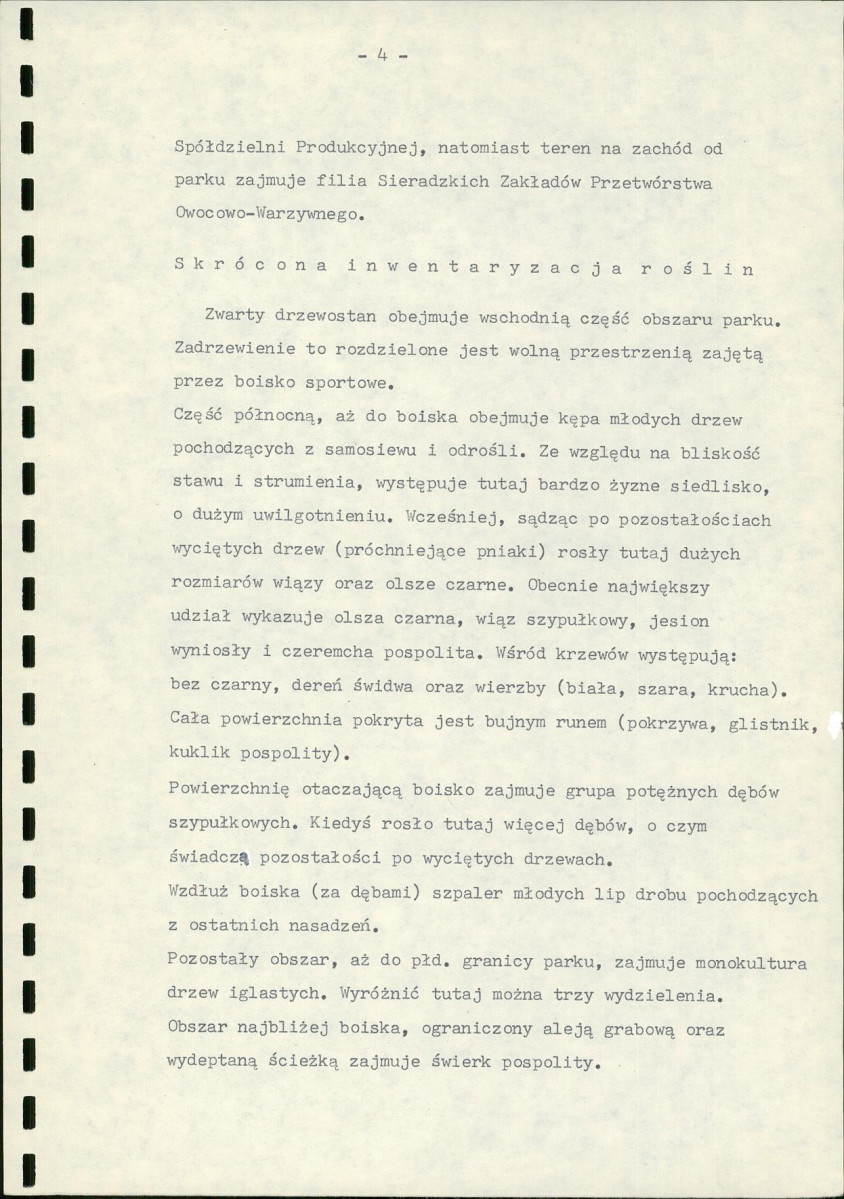 - 4 -

Spółdzielni Produkcyjnej, natomiast teren na zachód od parku zajmuje filia Sieradzkich Zakładów Przetwórstwa Owocowo-Warzywnego.

S k r ó c o n a i n w e n t a r y z a c j a r o ś l i n

Zwarty drzewostan obejmuje wschodnią część obszaru parku. Zadrzewienie to rozdzielone jest wolną przestrzenią zajętą przez boisko sportowe.

Część północną, aż do boiska obejmuje kępa młodych drzew pochodzących z samosiewu i odrośli. Ze względu na bliskość stawu i strumienia, występuje tutaj bardzo żyzne siedlisko, o dużym uwilgotnieniu. Wcześniej, sądząc po pozostałościach wyciętych drzew (próchniejące pniaki) rosły tutaj dużych rozmiarów wiązy oraz olsze czarne. Obecnie największy udział wykazuje olsza czarna, wiąz szypułkowy, jesion wyniosły i czeremcha pospolita. Wśród krzewów występują: bez czarny, dereń świdwa oraz wierzby (biała, szara, krucha). Cała powierzchnia pokryta jest bujnym runem (pokrzywa, glistnik, kuklik pospolity).

Powierzchnię otaczającą boisko zajmuje grupa potężnych dębów szypułkowych. Kiedyś rosło tutaj więcej dębów, o czym świadczą pozostałości po wyciętych drzewach.

Wzdłuż boiska (za dębami) szpaler młodych lip drobu pochodzących z ostatnich nasadzeń.

Pozostały obszar, aż do płd. granicy parku, zajmuje monokultura drzew iglastych. Wyróżnić tutaj można trzy wydzielenia.

Obszar najbliżej boiska, ograniczony aleją grabową oraz wydeptaną ścieżką zajmuje świerk pospolity.